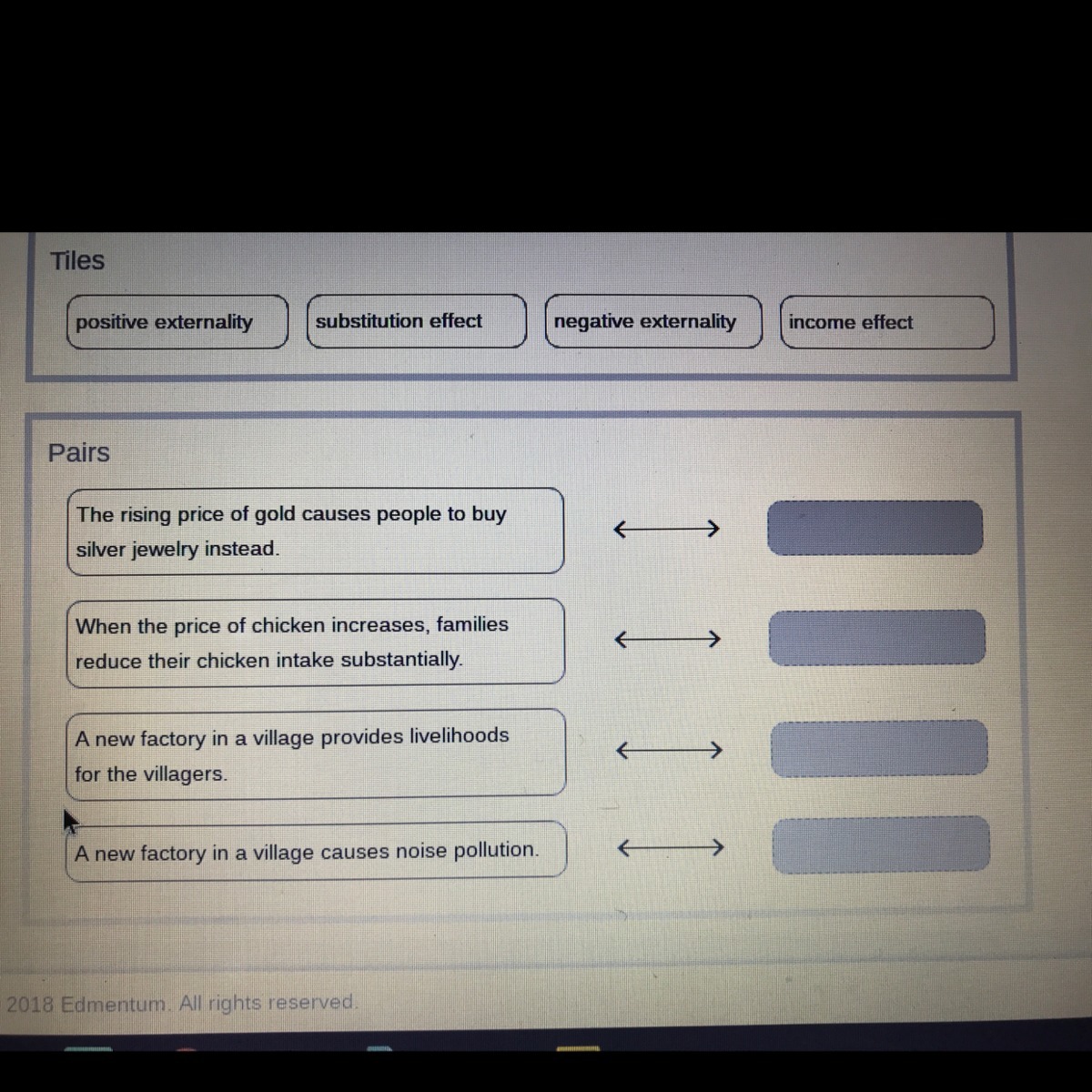 Tiles

positive externality

substitution effect

negative externality

income effect

Pairs

The rising price of gold causes people to buy silver jewelry instead.

⟷

When the price of chicken increases, families reduce their chicken intake substantially.

⟷

A new factory in a village provides livelihoods for the villagers.

⟷

A new factory in a village causes noise pollution.

⟷

2018 Edmentum. All rights reserved.